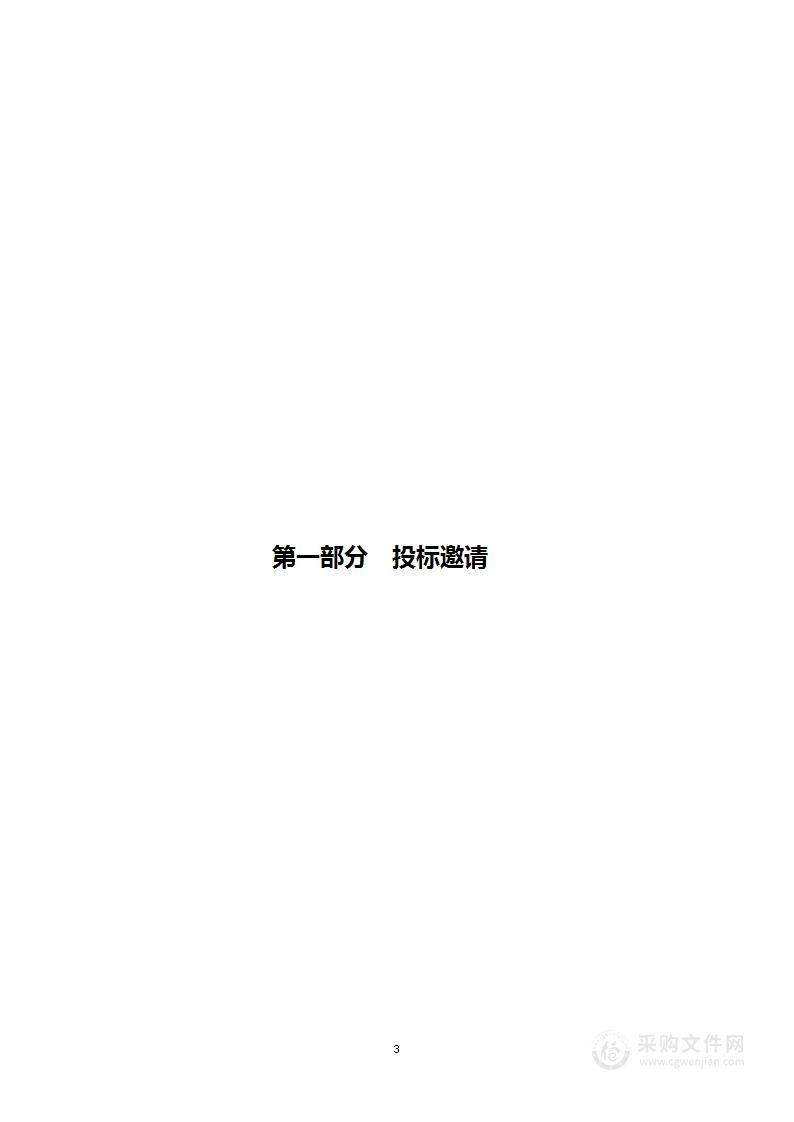 第一部分　投标邀请

3

采购文件网
www.cgwenjian.com